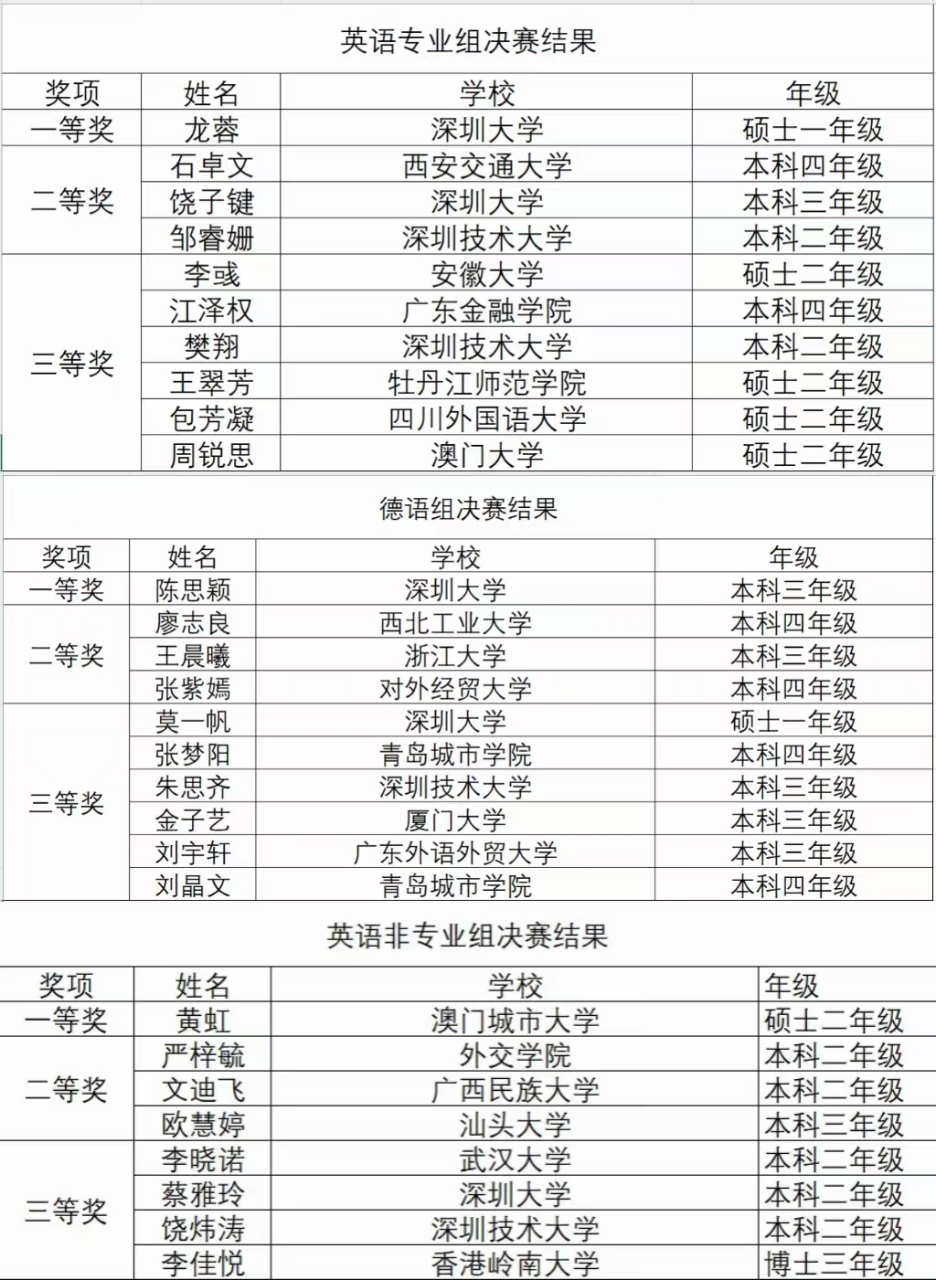 英语专业组决赛结果

| 奖项 | 姓名 | 学校 | 年级 |
|---|---|---|---|
| 一等奖 | 龙蓉 | 深圳大学 | 硕士一年级 |
| 二等奖 | 石卓文 | 西安交通大学 | 本科四年级 |
| | 饶子键 | 深圳大学 | 本科三年级 |
| | 邹睿姗 | 深圳技术大学 | 本科二年级 |
| 三等奖 | 李彧 | 安徽大学 | 硕士二年级 |
| | 江泽权 | 广东金融学院 | 本科四年级 |
| | 樊翔 | 深圳技术大学 | 本科二年级 |
| | 王翠芳 | 牡丹江师范学院 | 硕士二年级 |
| | 包芳凝 | 四川外国语大学 | 硕士二年级 |
| | 周锐思 | 澳门大学 | 硕士二年级 |

德语组决赛结果

| 奖项 | 姓名 | 学校 | 年级 |
|---|---|---|---|
| 一等奖 | 陈思颖 | 深圳大学 | 本科三年级 |
| 二等奖 | 廖志良 | 西北工业大学 | 本科四年级 |
| | 王晨曦 | 浙江大学 | 本科三年级 |
| | 张紫嫣 | 对外经贸大学 | 本科四年级 |
| 三等奖 | 莫一帆 | 深圳大学 | 硕士一年级 |
| | 张梦阳 | 青岛城市学院 | 本科四年级 |
| | 朱思齐 | 深圳技术大学 | 本科三年级 |
| | 金子艺 | 厦门大学 | 本科三年级 |
| | 刘宇轩 | 广东外语外贸大学 | 本科三年级 |
| | 刘晶文 | 青岛城市学院 | 本科四年级 |

英语非专业组决赛结果

| 奖项 | 姓名 | 学校 | 年级 |
|---|---|---|---|
| 一等奖 | 黄虹 | 澳门城市大学 | 硕士二年级 |
| 二等奖 | 严梓毓 | 外交学院 | 本科二年级 |
| | 文迪飞 | 广西民族大学 | 本科二年级 |
| | 欧慧婷 | 汕头大学 | 本科三年级 |
| 三等奖 | 李晓诺 | 武汉大学 | 本科二年级 |
| | 蔡雅玲 | 深圳大学 | 本科二年级 |
| | 饶炜涛 | 深圳技术大学 | 本科二年级 |
| | 李佳悦 | 香港岭南大学 | 博士三年级 |